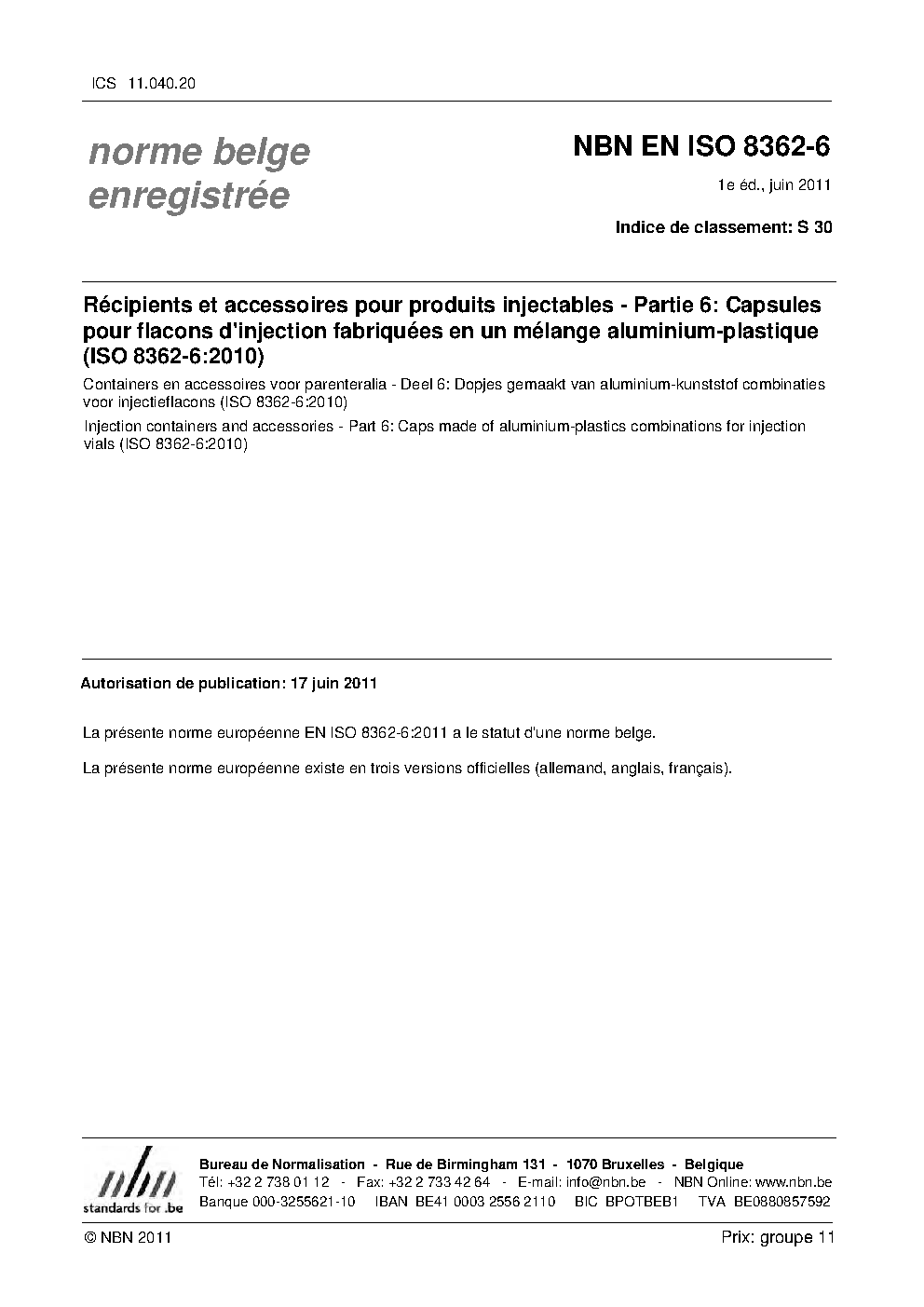 ICS 11.040.20

norme belge enregistrée

NBN EN ISO 8362-6

1e éd., juin 2011

Indice de classement: S 30

Récipients et accessoires pour produits injectables - Partie 6: Capsules pour flacons d'injection fabriquées en un mélange aluminium-plastique (ISO 8362-6:2010)

Containers en accessoires voor parenteralia - Deel 6: Dopjes gemaakt van aluminium-kunststof combinaties voor injectieflacons (ISO 8362-6:2010)

Injection containers and accessories - Part 6: Caps made of aluminium-plastics combinations for injection vials (ISO 8362-6:2010)

Autorisation de publication: 17 juin 2011

La présente norme européenne EN ISO 8362-6:2011 a le statut d'une norme belge.

La présente norme européenne existe en trois versions officielles (allemand, anglais, français).

nbn standards for .be

Bureau de Normalisation - Rue de Birmingham 131 - 1070 Bruxelles - Belgique
Tél: +32 2 738 01 12 - Fax: +32 2 733 42 64 - E-mail: info@nbn.be - NBN Online: www.nbn.be
Banque 000-3255621-10 IBAN BE41 0003 2556 2110 BIC BPOTBEB1 TVA BE0880857592

© NBN 2011

Prix: groupe 11